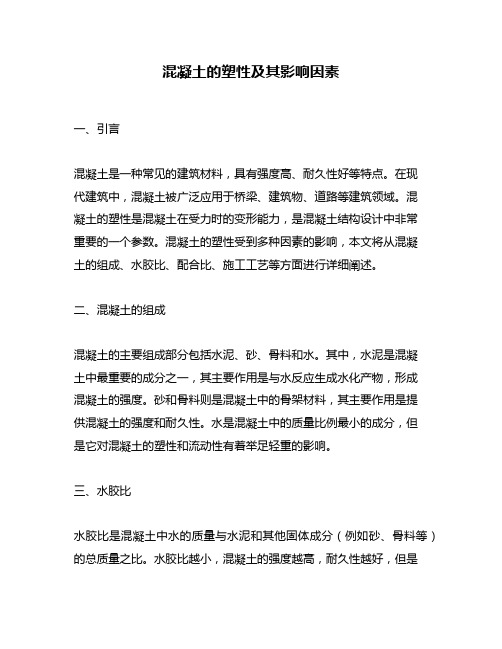 混凝土的塑性及其影响因素

一、引言

混凝土是一种常见的建筑材料，具有强度高、耐久性好等特点。在现代建筑中，混凝土被广泛应用于桥梁、建筑物、道路等建筑领域。混凝土的塑性是混凝土在受力时的变形能力，是混凝土结构设计中非常重要的一个参数。混凝土的塑性受到多种因素的影响，本文将从混凝土的组成、水胶比、配合比、施工工艺等方面进行详细阐述。

二、混凝土的组成

混凝土的主要组成部分包括水泥、砂、骨料和水。其中，水泥是混凝土中最重要的成分之一，其主要作用是与水反应生成水化产物，形成混凝土的强度。砂和骨料则是混凝土中的骨架材料，其主要作用是提供混凝土的强度和耐久性。水是混凝土中的质量比例最小的成分，但是它对混凝土的塑性和流动性有着举足轻重的影响。

三、水胶比

水胶比是混凝土中水的质量与水泥和其他固体成分（例如砂、骨料等）的总质量之比。水胶比越小，混凝土的强度越高，耐久性越好，但是